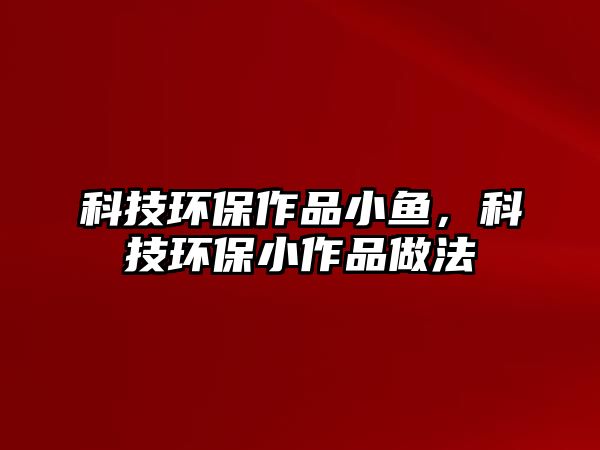 科技环保作品小鱼，科技环保小作品做法